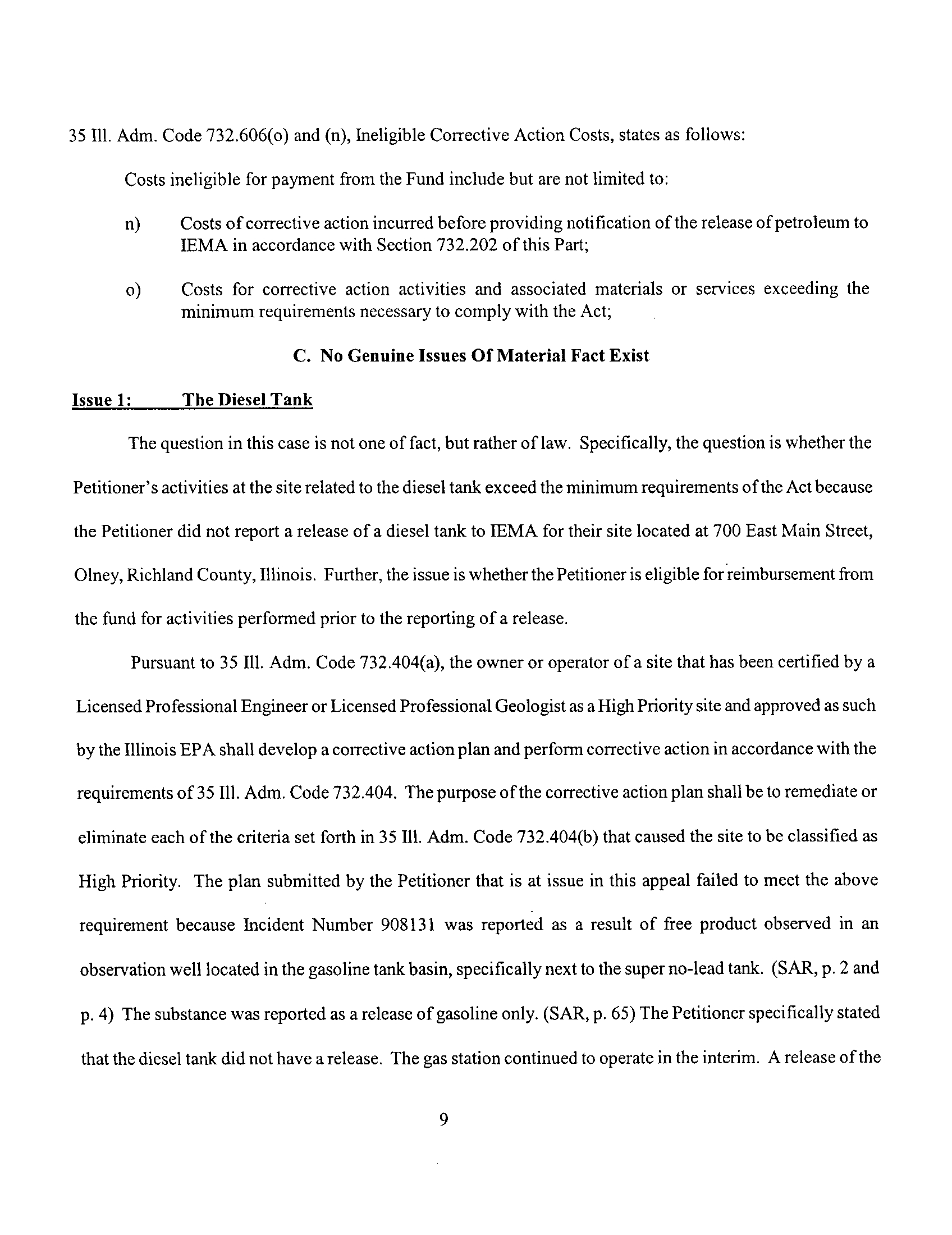 35 Ill. Adm. Code 732.606(o) and (n), Ineligible Corrective Action Costs, states as follows:

Costs ineligible for payment from the Fund include but are not limited to:

n) Costs of corrective action incurred before providing notification of the release of petroleum to IEMA in accordance with Section 732.202 of this Part;

o) Costs for corrective action activities and associated materials or services exceeding the minimum requirements necessary to comply with the Act;

C. No Genuine Issues Of Material Fact Exist

Issue 1: The Diesel Tank

The question in this case is not one of fact, but rather of law. Specifically, the question is whether the Petitioner's activities at the site related to the diesel tank exceed the minimum requirements of the Act because the Petitioner did not report a release of a diesel tank to IEMA for their site located at 700 East Main Street, Olney, Richland County, Illinois. Further, the issue is whether the Petitioner is eligible for reimbursement from the fund for activities performed prior to the reporting of a release.

Pursuant to 35 Ill. Adm. Code 732.404(a), the owner or operator of a site that has been certified by a Licensed Professional Engineer or Licensed Professional Geologist as a High Priority site and approved as such by the Illinois EPA shall develop a corrective action plan and perform corrective action in accordance with the requirements of 35 Ill. Adm. Code 732.404. The purpose of the corrective action plan shall be to remediate or eliminate each of the criteria set forth in 35 Ill. Adm. Code 732.404(b) that caused the site to be classified as High Priority. The plan submitted by the Petitioner that is at issue in this appeal failed to meet the above requirement because Incident Number 908131 was reported as a result of free product observed in an observation well located in the gasoline tank basin, specifically next to the super no-lead tank. (SAR, p. 2 and p. 4) The substance was reported as a release of gasoline only. (SAR, p. 65) The Petitioner specifically stated that the diesel tank did not have a release. The gas station continued to operate in the interim. A release of the

9